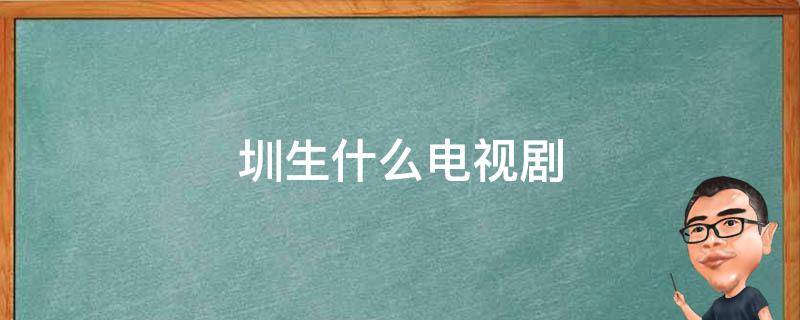 圳生什么电视剧